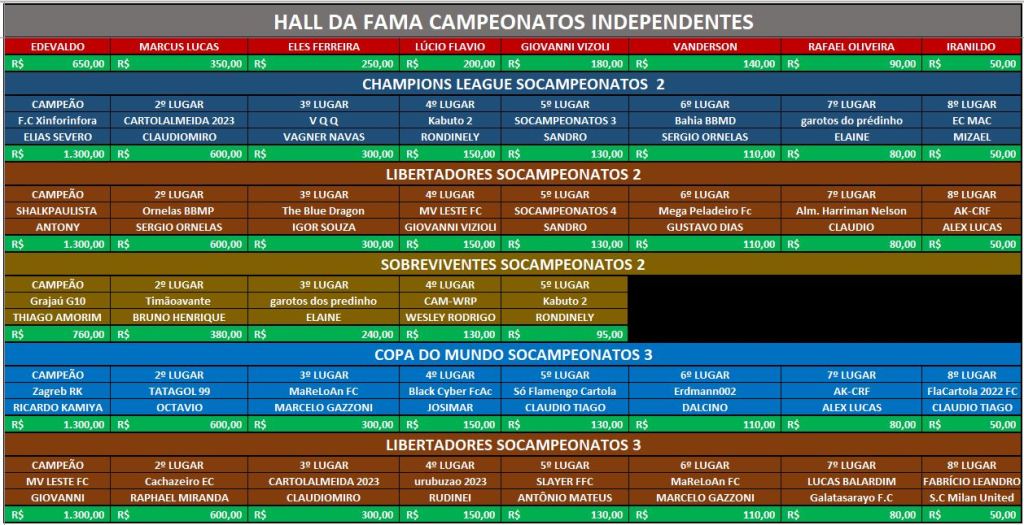 HALL DA FAMA CAMPEONATOS INDEPENDENTES

| EDEVALDO | MARCUS LUCAS | ELES FERREIRA | LÚCIO FLAVIO | GIOVANNI VIZOLI | VANDERSON | RAFAEL OLIVEIRA | IRANILDO |
|---|---|---|---|---|---|---|---|
| R$ 650,00 | R$ 350,00 | R$ 250,00 | R$ 200,00 | R$ 180,00 | R$ 140,00 | R$ 90,00 | R$ 50,00 |

CHAMPIONS LEAGUE SOCAMPEONATOS 2

| CAMPEÃO | 2º LUGAR | 3º LUGAR | 4º LUGAR | 5º LUGAR | 6º LUGAR | 7º LUGAR | 8º LUGAR |
|---|---|---|---|---|---|---|---|
| F.C Xinforinfora | CARTOLALMEIDA 2023 | V Q Q | Kabuto 2 | SOCAMPEONATOS 3 | Bahia BBMD | garotos do prédinho | EC MAC |
| ELIAS SEVERO | CLAUDIOMIRO | VAGNER NAVAS | RONDINELY | SANDRO | SERGIO ORNELAS | ELAINE | MIZAEL |
| R$ 1.300,00 | R$ 600,00 | R$ 300,00 | R$ 150,00 | R$ 130,00 | R$ 110,00 | R$ 80,00 | R$ 50,00 |

LIBERTADORES SOCAMPEONATOS 2

| CAMPEÃO | 2º LUGAR | 3º LUGAR | 4º LUGAR | 5º LUGAR | 6º LUGAR | 7º LUGAR | 8º LUGAR |
|---|---|---|---|---|---|---|---|
| SHALKPAULISTA | Ornelas BBMP | The Blue Dragon | MV LESTE FC | SOCAMPEONATOS 4 | Mega Peladeiro Fc | Alm. Harriman Nelson | AK-CRF |
| ANTONY | SERGIO ORNELAS | IGOR SOUZA | GIOVANNI VIZIOLI | SANDRO | GUSTAVO DIAS | CLAUDIO | ALEX LUCAS |
| R$ 1.300,00 | R$ 600,00 | R$ 300,00 | R$ 150,00 | R$ 130,00 | R$ 110,00 | R$ 80,00 | R$ 50,00 |

SOBREVIVENTES SOCAMPEONATOS 2

| CAMPEÃO | 2º LUGAR | 3º LUGAR | 4º LUGAR | 5º LUGAR |
|---|---|---|---|---|
| Grajaú G10 | Timãoavante | garotos dos predinho | CAM-WRP | Kabuto 2 |
| THIAGO AMORIM | BRUNO HENRIQUE | ELAINE | WESLEY RODRIGO | RONDINELY |
| R$ 760,00 | R$ 380,00 | R$ 240,00 | R$ 130,00 | R$ 95,00 |

COPA DO MUNDO SOCAMPEONATOS 3

| CAMPEÃO | 2º LUGAR | 3º LUGAR | 4º LUGAR | 5º LUGAR | 6º LUGAR | 7º LUGAR | 8º LUGAR |
|---|---|---|---|---|---|---|---|
| Zagreb RK | TATAGOL 99 | MaReLoAn FC | Black Cyber FcAc | Só Flamengo Cartola | Erdmann002 | AK-CRF | FlaCartola 2022 FC |
| RICARDO KAMIYA | OCTAVIO | MARCELO GAZZONI | JOSIMAR | CLAUDIO TIAGO | DALCINO | ALEX LUCAS | CLAUDIO TIAGO |
| R$ 1.300,00 | R$ 600,00 | R$ 300,00 | R$ 150,00 | R$ 130,00 | R$ 110,00 | R$ 80,00 | R$ 50,00 |

LIBERTADORES SOCAMPEONATOS 3

| CAMPEÃO | 2º LUGAR | 3º LUGAR | 4º LUGAR | 5º LUGAR | 6º LUGAR | 7º LUGAR | 8º LUGAR |
|---|---|---|---|---|---|---|---|
| MV LESTE FC | Cachazeiro EC | CARTOLALMEIDA 2023 | urubuzao 2023 | SLAYER FFC | MaReLoAn FC | LUCAS BALARDIM | FABRÍCIO LEANDRO |
| GIOVANNI | RAPHAEL MIRANDA | CLAUDIOMIRO | RUDINEI | ANTÔNIO MATEUS | MARCELO GAZZONI | Galatasarayo F.C | S.C Milan United |
| R$ 1.300,00 | R$ 600,00 | R$ 300,00 | R$ 150,00 | R$ 130,00 | R$ 110,00 | R$ 80,00 | R$ 50,00 |